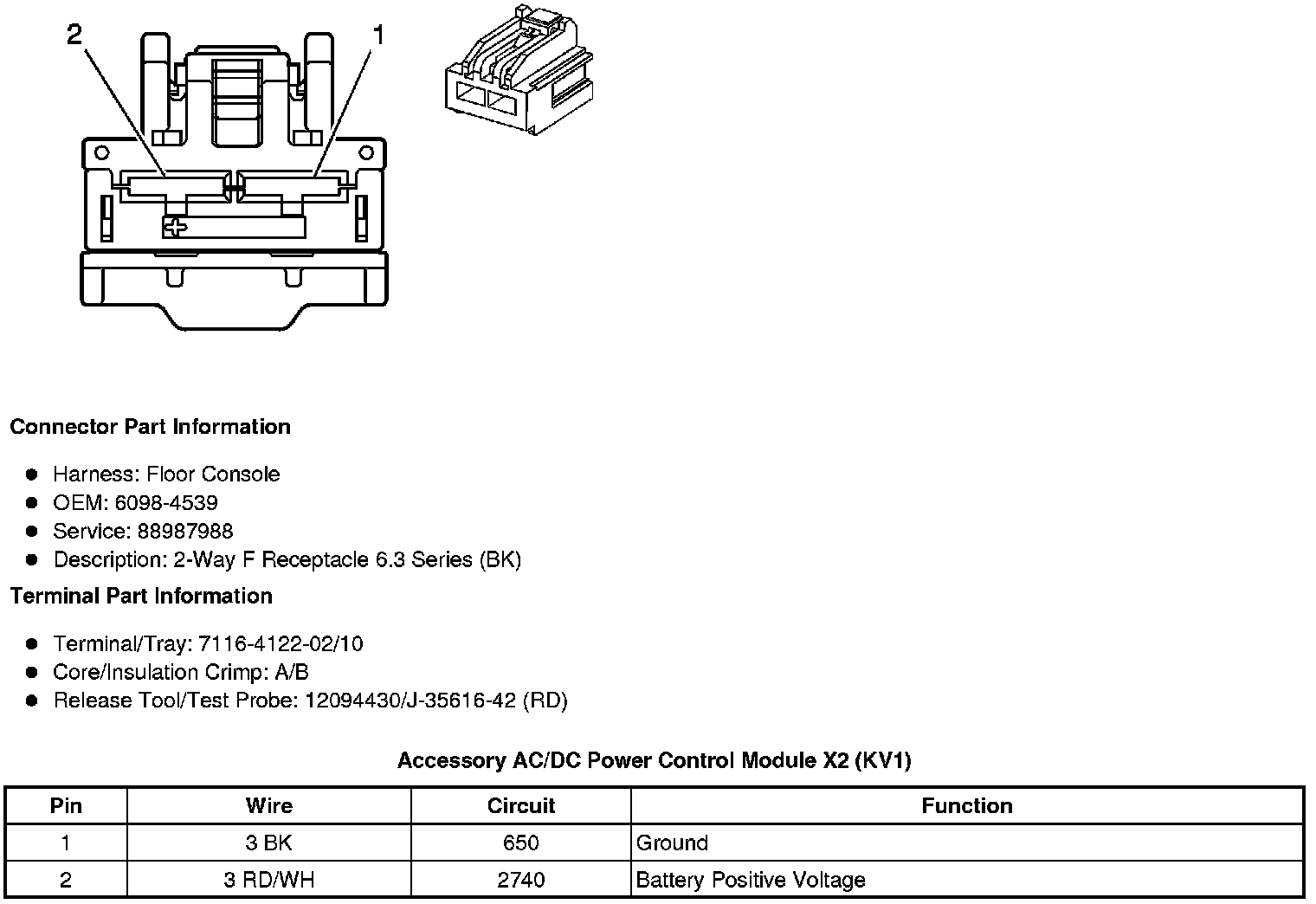 2

1

Connector Part Information

- Harness: Floor Console
- OEM: 6098-4539
- Service: 88987988
- Description: 2-Way F Receptacle 6.3 Series (BK)

Terminal Part Information

- Terminal/Tray: 7116-4122-02/10
- Core/Insulation Crimp: A/B
- Release Tool/Test Probe: 12094430/J-35616-42 (RD)

Accessory AC/DC Power Control Module X2 (KV1)

| Pin | Wire | Circuit | Function |
|---|---|---|---|
| 1 | 3 BK | 650 | Ground |
| 2 | 3 RD/WH | 2740 | Battery Positive Voltage |